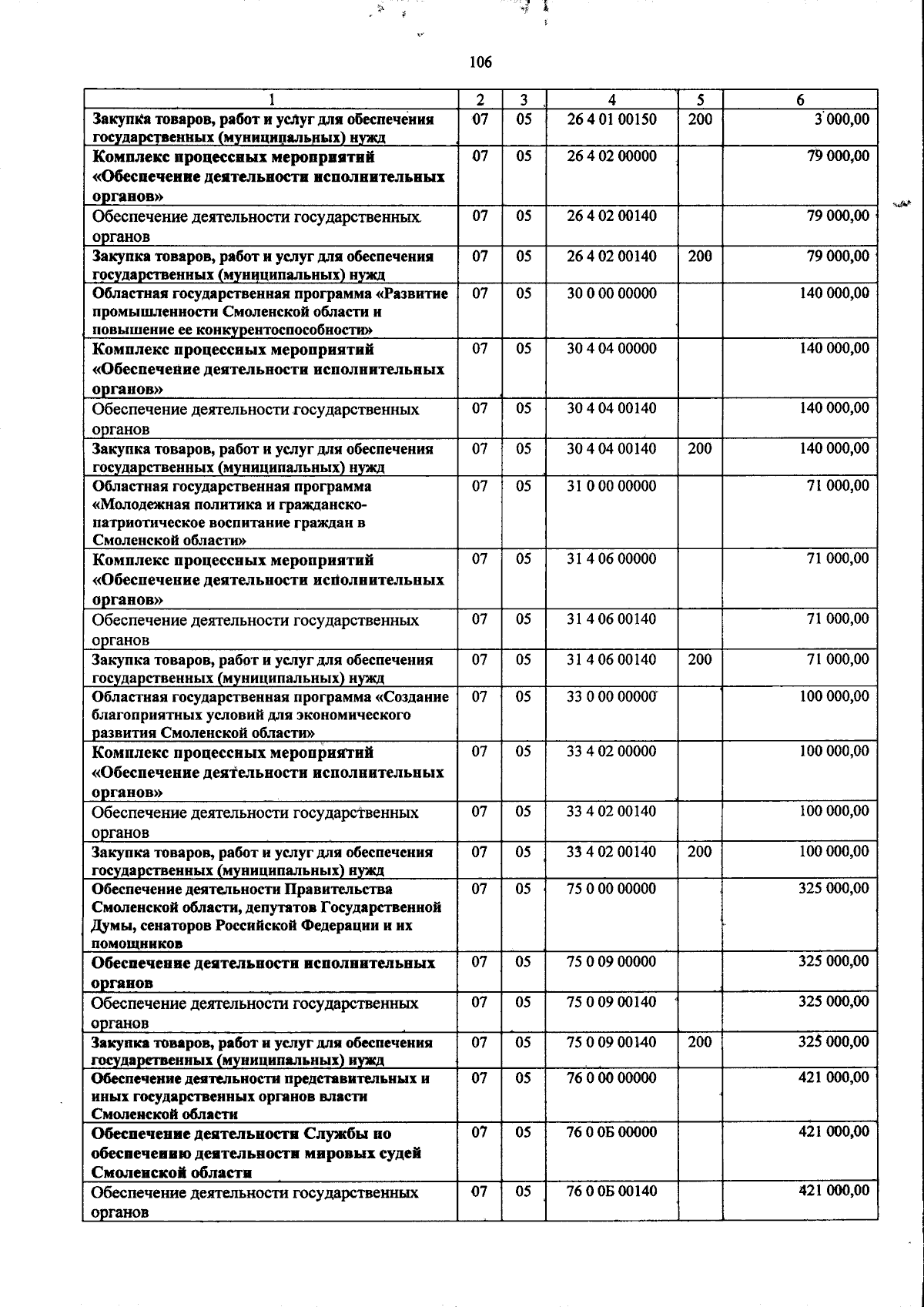 106

| 1 | 2 | 3 | 4 | 5 | 6 |
|---|---|---|---|---|---|
| Закупка товаров, работ и услуг для обеспечения государственных (муниципальных) нужд | 07 | 05 | 26 4 01 00150 | 200 | 3 000,00 |
| Комплекс процессных мероприятий «Обеспечение деятельности исполнительных органов» | 07 | 05 | 26 4 02 00000 | | 79 000,00 |
| Обеспечение деятельности государственных органов | 07 | 05 | 26 4 02 00140 | | 79 000,00 |
| Закупка товаров, работ и услуг для обеспечения государственных (муниципальных) нужд | 07 | 05 | 26 4 02 00140 | 200 | 79 000,00 |
| Областная государственная программа «Развитие промышленности Смоленской области и повышение ее конкурентоспособности» | 07 | 05 | 30 0 00 00000 | | 140 000,00 |
| Комплекс процессных мероприятий «Обеспечение деятельности исполнительных органов» | 07 | 05 | 30 4 04 00000 | | 140 000,00 |
| Обеспечение деятельности государственных органов | 07 | 05 | 30 4 04 00140 | | 140 000,00 |
| Закупка товаров, работ и услуг для обеспечения государственных (муниципальных) нужд | 07 | 05 | 30 4 04 00140 | 200 | 140 000,00 |
| Областная государственная программа «Молодежная политика и гражданско-патриотическое воспитание граждан в Смоленской области» | 07 | 05 | 31 0 00 00000 | | 71 000,00 |
| Комплекс процессных мероприятий «Обеспечение деятельности исполнительных органов» | 07 | 05 | 31 4 06 00000 | | 71 000,00 |
| Обеспечение деятельности государственных органов | 07 | 05 | 31 4 06 00140 | | 71 000,00 |
| Закупка товаров, работ и услуг для обеспечения государственных (муниципальных) нужд | 07 | 05 | 31 4 06 00140 | 200 | 71 000,00 |
| Областная государственная программа «Создание благоприятных условий для экономического развития Смоленской области» | 07 | 05 | 33 0 00 00000 | | 100 000,00 |
| Комплекс процессных мероприятий «Обеспечение деятельности исполнительных органов» | 07 | 05 | 33 4 02 00000 | | 100 000,00 |
| Обеспечение деятельности государственных органов | 07 | 05 | 33 4 02 00140 | | 100 000,00 |
| Закупка товаров, работ и услуг для обеспечения государственных (муниципальных) нужд | 07 | 05 | 33 4 02 00140 | 200 | 100 000,00 |
| Обеспечение деятельности Правительства Смоленской области, депутатов Государственной Думы, сенаторов Российской Федерации и их помощников | 07 | 05 | 75 0 00 00000 | | 325 000,00 |
| Обеспечение деятельности исполнительных органов | 07 | 05 | 75 0 09 00000 | | 325 000,00 |
| Обеспечение деятельности государственных органов | 07 | 05 | 75 0 09 00140 | | 325 000,00 |
| Закупка товаров, работ и услуг для обеспечения государственных (муниципальных) нужд | 07 | 05 | 75 0 09 00140 | 200 | 325 000,00 |
| Обеспечение деятельности представительных и иных государственных органов власти Смоленской области | 07 | 05 | 76 0 00 00000 | | 421 000,00 |
| Обеспечение деятельности Службы по обеспечению деятельности мировых судей Смоленской области | 07 | 05 | 76 0 0Б 00000 | | 421 000,00 |
| Обеспечение деятельности государственных органов | 07 | 05 | 76 0 0Б 00140 | | 421 000,00 |